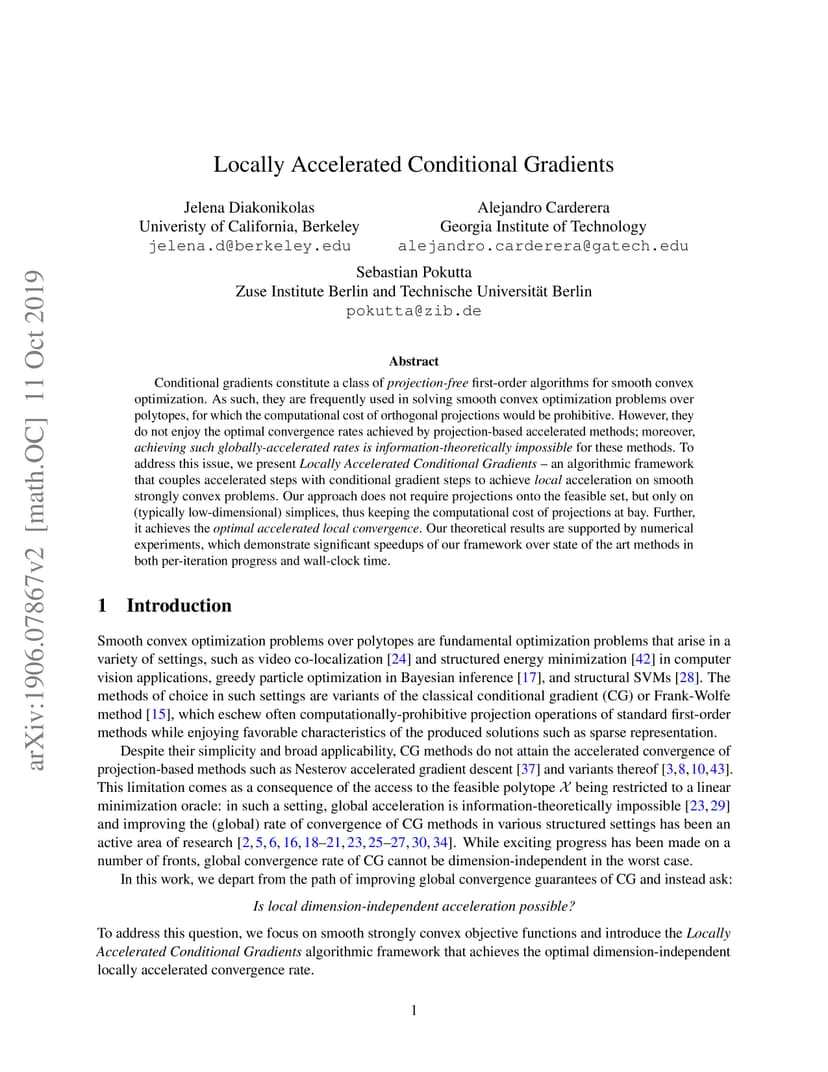 arXiv:1906.07867v2 [math.OC] 11 Oct 2019

Locally Accelerated Conditional Gradients

Jelena Diakonikolas
Univeristy of California, Berkeley
jelena.d@berkeley.edu

Alejandro Carderera
Georgia Institute of Technology
alejandro.carderera@gatech.edu

Sebastian Pokutta
Zuse Institute Berlin and Technische Universität Berlin
pokutta@zib.de

Abstract

Conditional gradients constitute a class of projection-free first-order algorithms for smooth convex optimization. As such, they are frequently used in solving smooth convex optimization problems over polytopes, for which the computational cost of orthogonal projections would be prohibitive. However, they do not enjoy the optimal convergence rates achieved by projection-based accelerated methods; moreover, achieving such globally-accelerated rates is information-theoretically impossible for these methods. To address this issue, we present Locally Accelerated Conditional Gradients – an algorithmic framework that couples accelerated steps with conditional gradient steps to achieve local acceleration on smooth strongly convex problems. Our approach does not require projections onto the feasible set, but only on (typically low-dimensional) simplices, thus keeping the computational cost of projections at bay. Further, it achieves the optimal accelerated local convergence. Our theoretical results are supported by numerical experiments, which demonstrate significant speedups of our framework over state of the art methods in both per-iteration progress and wall-clock time.

1 Introduction

Smooth convex optimization problems over polytopes are fundamental optimization problems that arise in a variety of settings, such as video co-localization [24] and structured energy minimization [42] in computer vision applications, greedy particle optimization in Bayesian inference [17], and structural SVMs [28]. The methods of choice in such settings are variants of the classical conditional gradient (CG) or Frank-Wolfe method [15], which eschew often computationally-prohibitive projection operations of standard first-order methods while enjoying favorable characteristics of the produced solutions such as sparse representation.

Despite their simplicity and broad applicability, CG methods do not attain the accelerated convergence of projection-based methods such as Nesterov accelerated gradient descent [37] and variants thereof [3, 8, 10, 43]. This limitation comes as a consequence of the access to the feasible polytope $\mathcal{X}$ being restricted to a linear minimization oracle: in such a setting, global acceleration is information-theoretically impossible [23, 29] and improving the (global) rate of convergence of CG methods in various structured settings has been an active area of research [2, 5, 6, 16, 18–21, 23, 25–27, 30, 34]. While exciting progress has been made on a number of fronts, global convergence rate of CG cannot be dimension-independent in the worst case.

In this work, we depart from the path of improving global convergence guarantees of CG and instead ask:

Is local dimension-independent acceleration possible?

To address this question, we focus on smooth strongly convex objective functions and introduce the Locally Accelerated Conditional Gradients algorithmic framework that achieves the optimal dimension-independent locally accelerated convergence rate.

1